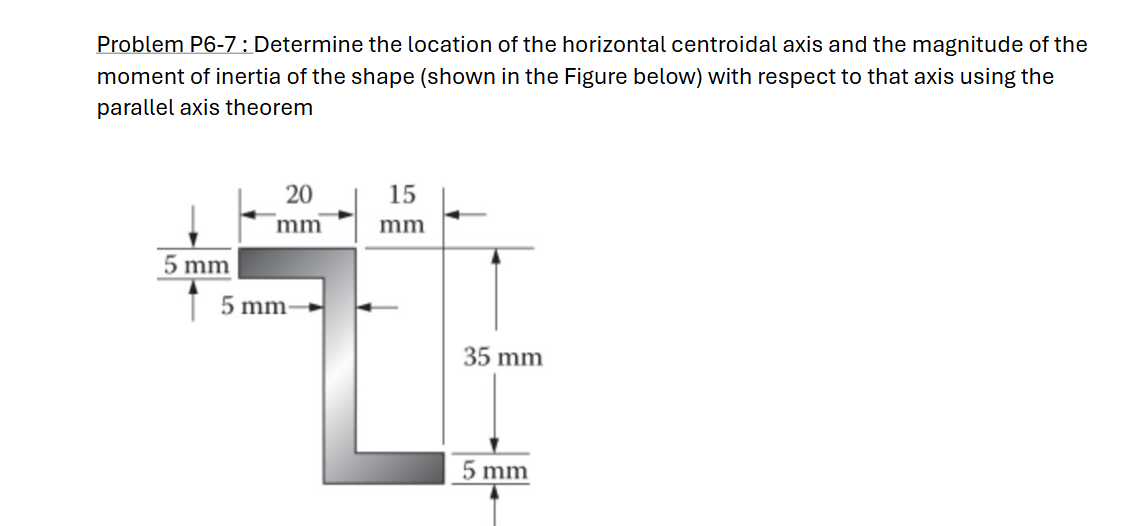 Problem P6-7 : Determine the location of the horizontal centroidal axis and the magnitude of the moment of inertia of the shape (shown in the Figure below) with respect to that axis using the parallel axis theorem

20 mm

15 mm

5 mm

5 mm

35 mm

5 mm